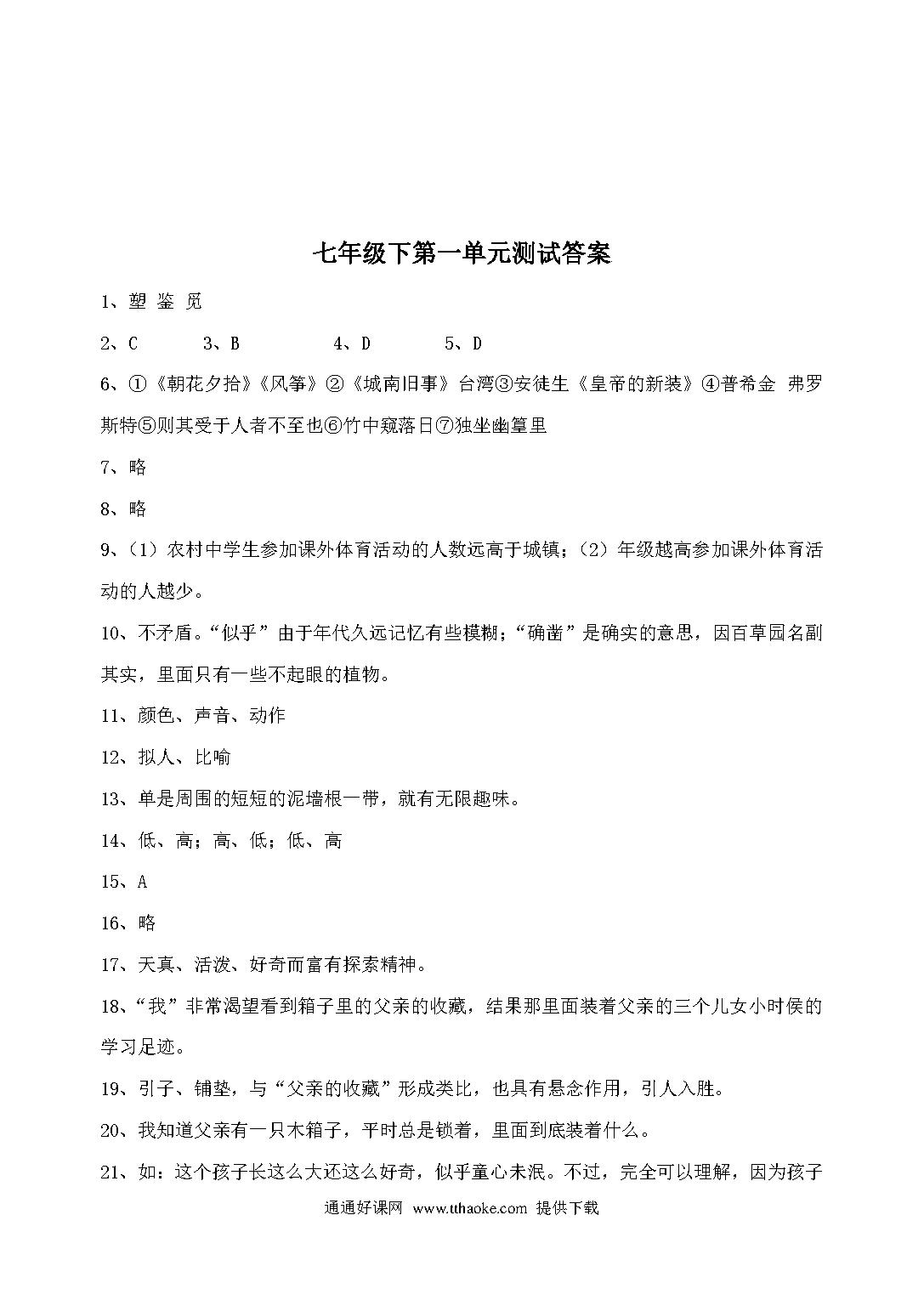 七年级下第一单元测试答案

1、塑 鉴 觅

2、C 3、B 4、D 5、D

6、①《朝花夕拾》《风筝》②《城南旧事》台湾③安徒生《皇帝的新装》④普希金 弗罗斯特⑤则其受于人者不至也⑥竹中窥落日⑦独坐幽篁里

7、略

8、略

9、(1)农村中学生参加课外体育活动的人数远高于城镇;(2)年级越高参加课外体育活动的人越少。

10、不矛盾。“似乎”由于年代久远记忆有些模糊;“确凿”是确实的意思,因百草园名副其实,里面只有一些不起眼的植物。

11、颜色、声音、动作

12、拟人、比喻

13、单是周围的短短的泥墙根一带,就有无限趣味。

14、低、高;高、低;低、高

15、A

16、略

17、天真、活泼、好奇而富有探索精神。

18、“我”非常渴望看到箱子里的父亲的收藏,结果那里面装着父亲的三个儿女小时侯的学习足迹。

19、引子、铺垫,与“父亲的收藏”形成类比,也具有悬念作用,引人入胜。

20、我知道父亲有一只木箱子,平时总是锁着,里面到底装着什么。

21、如:这个孩子长这么大还这么好奇,似乎童心未泯。不过,完全可以理解,因为孩子

通通好课网 www.tthaoke.com 提供下载